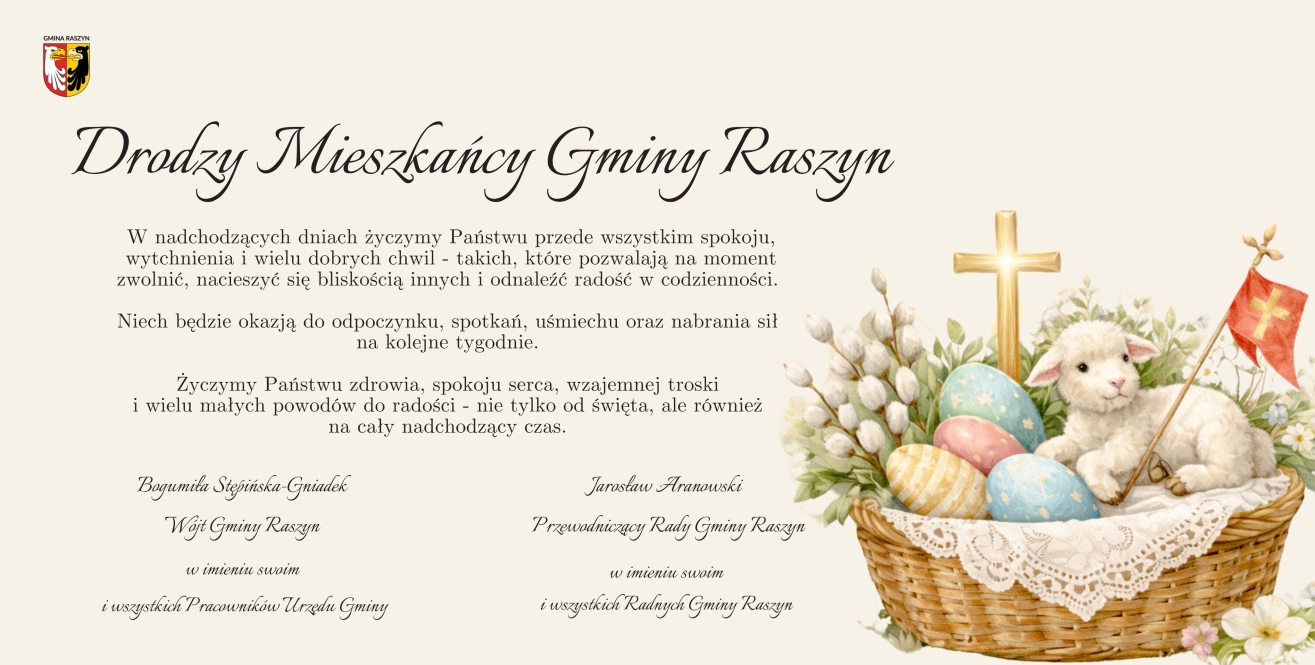 GMINA RASZYN

Drodzy Mieszkańcy Gminy Raszyn

W nadchodzących dniach życzymy Państwu przede wszystkim spokoju, wytchnienia i wielu dobrych chwil - takich, które pozwalają na moment zwolnić, nacieszyć się bliskością innych i odnaleźć radość w codzienności.

Niech będzie okazją do odpoczynku, spotkań, uśmiechu oraz nabrania sił na kolejne tygodnie.

Życzymy Państwu zdrowia, spokoju serca, wzajemnej troski i wielu małych powodów do radości - nie tylko od święta, ale również na cały nadchodzący czas.

Bogumiła Stępińska-Gniadek

Wójt Gminy Raszyn

w imieniu swoim

i wszystkich Pracowników Urzędu Gminy

Jarosław Aranowski

Przewodniczący Rady Gminy Raszyn

w imieniu swoim

i wszystkich Radnych Gminy Raszyn